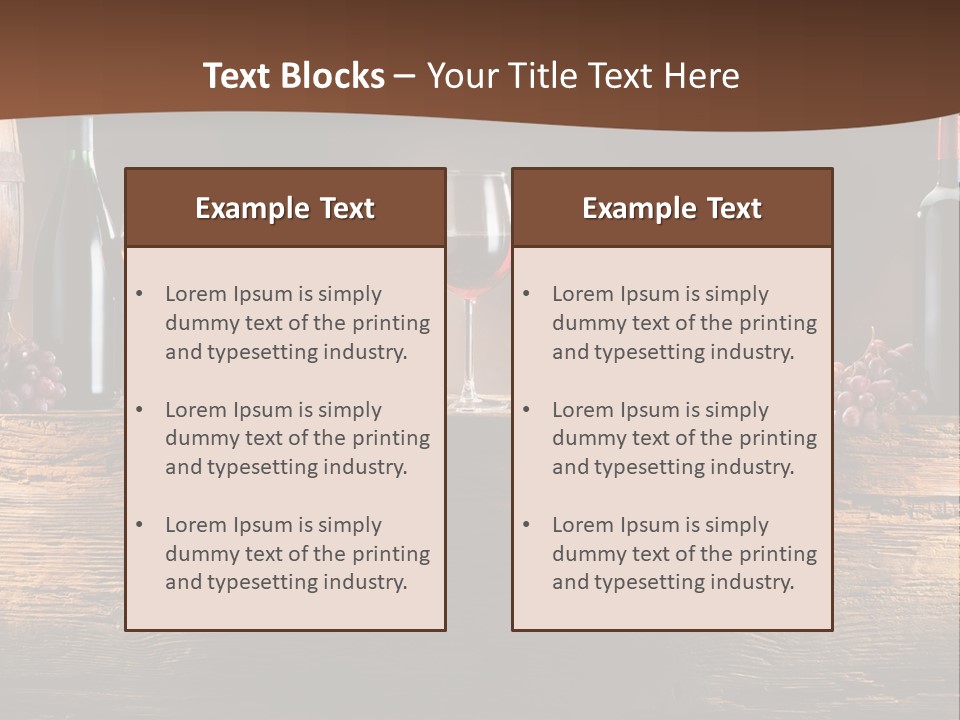 Text Blocks – Your Title Text Here

Example Text

• Lorem Ipsum is simply dummy text of the printing and typesetting industry.

• Lorem Ipsum is simply dummy text of the printing and typesetting industry.

• Lorem Ipsum is simply dummy text of the printing and typesetting industry.

Example Text

• Lorem Ipsum is simply dummy text of the printing and typesetting industry.

• Lorem Ipsum is simply dummy text of the printing and typesetting industry.

• Lorem Ipsum is simply dummy text of the printing and typesetting industry.